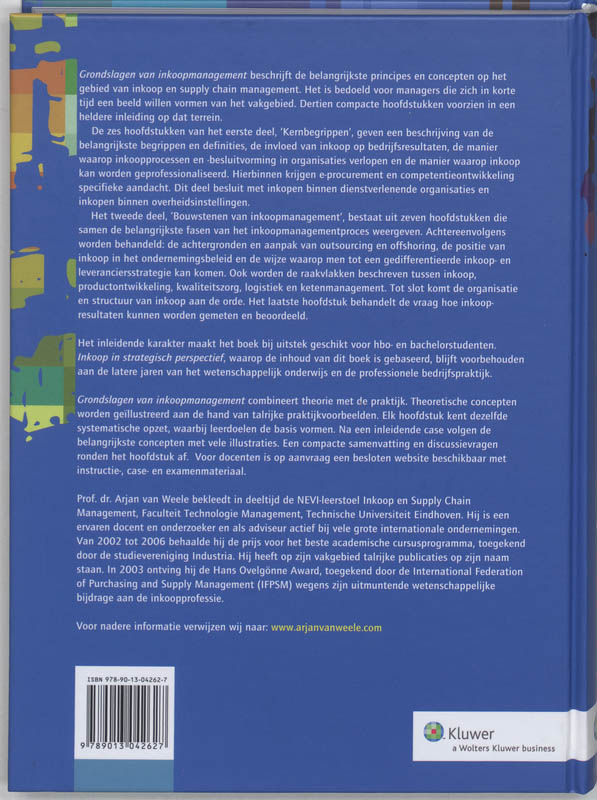 Grondslagen van inkoopmanagement beschrijft de belangrijkste principes en concepten op het gebied van inkoop en supply chain management. Het is bedoeld voor managers die zich in korte tijd een beeld willen vormen van het vakgebied. Dertien compacte hoofdstukken voorzien in een heldere inleiding op dat terrein.

De zes hoofdstukken van het eerste deel, 'Kernbegrippen', geven een beschrijving van de belangrijkste begrippen en definities, de invloed van inkoop op bedrijfsresultaten, de manier waarop inkoopprocessen en -besluitvorming in organisaties verlopen en de manier waarop inkoop kan worden geprofessionaliseerd. Hierbinnen krijgen e-procurement en competentieontwikkeling specifieke aandacht. Dit deel besluit met inkopen binnen dienstverlenende organisaties en inkopen binnen overheidsinstellingen.

Het tweede deel, 'Bouwstenen van inkoopmanagement', bestaat uit zeven hoofdstukken die samen de belangrijkste fasen van het inkoopmanagementproces weergeven. Achtereenvolgens worden behandeld: de achtergronden en aanpak van outsourcing en offshoring, de positie van inkoop in het ondernemingsbeleid en de wijze waarop men tot een gedifferentieerde inkoop- en leveranciersstrategie kan komen. Ook worden de raakvlakken beschreven tussen inkoop, productontwikkeling, kwaliteitszorg, logistiek en ketenmanagement. Tot slot komt de organisatie en structuur van inkoop aan de orde. Het laatste hoofdstuk behandelt de vraag hoe inkoopresultaten kunnen worden gemeten en beoordeeld.

Het inleidende karakter maakt het boek bij uitstek geschikt voor hbo- en bachelorstudenten. Inkoop in strategisch perspectief, waarop de inhoud van dit boek is gebaseerd, blijft voorbehouden aan de latere jaren van het wetenschappelijk onderwijs en de professionele bedrijfspraktijk.

Grondslagen van inkoopmanagement combineert theorie met de praktijk. Theoretische concepten worden geïllustreerd aan de hand van talrijke praktijkvoorbeelden. Elk hoofdstuk kent dezelfde systematische opzet, waarbij leerdoelen de basis vormen. Na een inleidende case volgen de belangrijkste concepten met vele illustraties. Een compacte samenvatting en discussievragen ronden het hoofdstuk af. Voor docenten is op aanvraag een besloten website beschikbaar met instructie-, case- en examenmateriaal.

Prof. dr. Arjan van Weele bekleedt in deeltijd de NEVI-leerstoel Inkoop en Supply Chain Management, Faculteit Technologie Management, Technische Universiteit Eindhoven. Hij is een ervaren docent en onderzoeker en als adviseur actief bij vele grote internationale ondernemingen. Van 2002 tot 2006 behaalde hij de prijs voor het beste academische cursusprogramma, toegekend door de studievereniging Industria. Hij heeft op zijn vakgebied talrijke publicaties op zijn naam staan. In 2003 ontving hij de Hans Ovelgönne Award, toegekend door de International Federation of Purchasing and Supply Management (IFPSM) wegens zijn uitmuntende wetenschappelijke bijdrage aan de inkoopprofessie.

Voor nadere informatie verwijzen wij naar: www.arjanvanweele.com

ISBN 978-90-13-04262-7

9 789013 042627

Kluwer
a Wolters Kluwer business